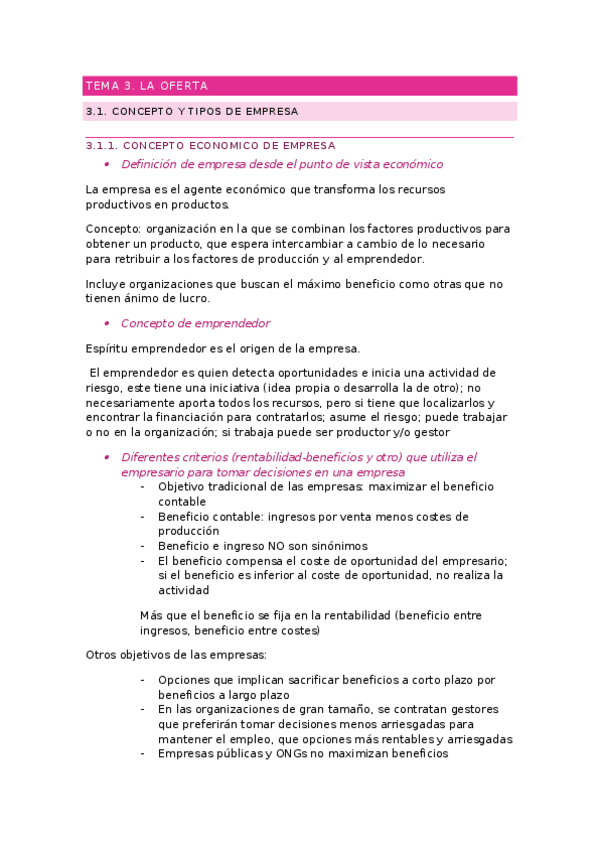 TEMA 3. LA OFERTA

3.1. CONCEPTO Y TIPOS DE EMPRESA

3.1.1. CONCEPTO ECONOMICO DE EMPRESA

• Definición de empresa desde el punto de vista económico

La empresa es el agente económico que transforma los recursos productivos en productos.

Concepto: organización en la que se combinan los factores productivos para obtener un producto, que espera intercambiar a cambio de lo necesario para retribuir a los factores de producción y al emprendedor.

Incluye organizaciones que buscan el máximo beneficio como otras que no tienen ánimo de lucro.

• Concepto de emprendedor

Espíritu emprendedor es el origen de la empresa.

El emprendedor es quien detecta oportunidades e inicia una actividad de riesgo, este tiene una iniciativa (idea propia o desarrolla la de otro); no necesariamente aporta todos los recursos, pero si tiene que localizarlos y encontrar la financiación para contratarlos; asume el riesgo; puede trabajar o no en la organización; si trabaja puede ser productor y/o gestor

• Diferentes criterios (rentabilidad-beneficios y otro) que utiliza el empresario para tomar decisiones en una empresa
- Objetivo tradicional de las empresas: maximizar el beneficio contable
- Beneficio contable: ingresos por venta menos costes de producción
- Beneficio e ingreso NO son sinónimos
- El beneficio compensa el coste de oportunidad del empresario; si el beneficio es inferior al coste de oportunidad, no realiza la actividad

Más que el beneficio se fija en la rentabilidad (beneficio entre ingresos, beneficio entre costes)

Otros objetivos de las empresas:

- Opciones que implican sacrificar beneficios a corto plazo por beneficios a largo plazo
- En las organizaciones de gran tamaño, se contratan gestores que preferirán tomar decisiones menos arriesgadas para mantener el empleo, que opciones más rentables y arriesgadas
- Empresas públicas y ONGs no maximizan beneficios